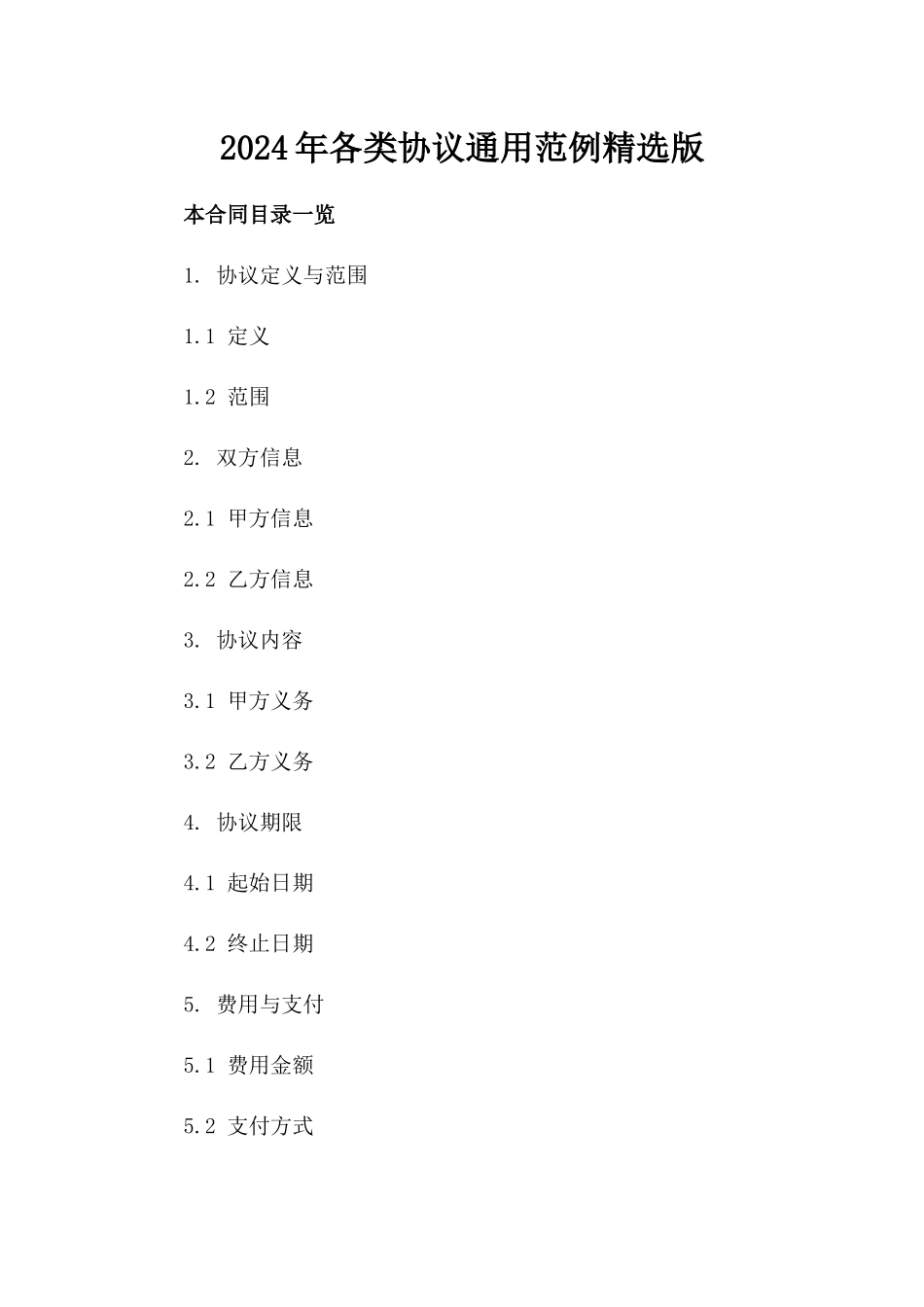 2024年各类协议通用范例精选版

本合同目录一览

1. 协议定义与范围

1.1 定义

1.2 范围

2. 双方信息

2.1 甲方信息

2.2 乙方信息

3. 协议内容

3.1 甲方义务

3.2 乙方义务

4. 协议期限

4.1 起始日期

4.2 终止日期

5. 费用与支付

5.1 费用金额

5.2 支付方式